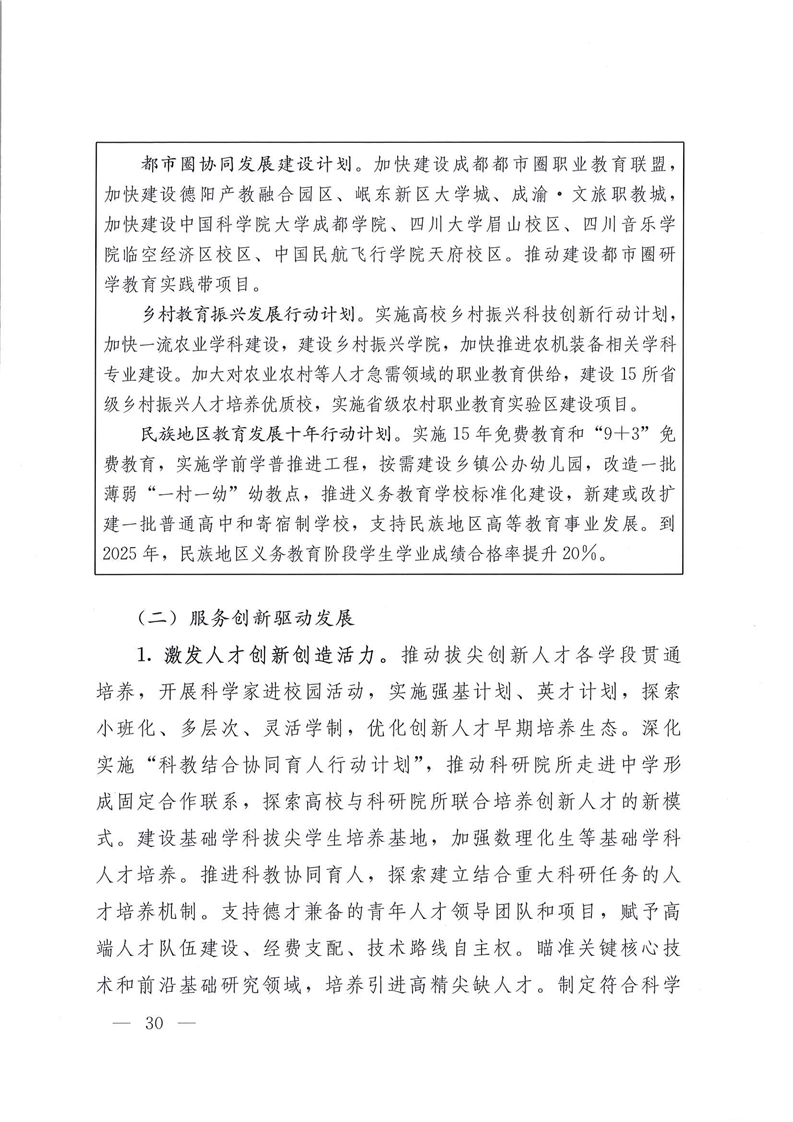 都市圈协同发展建设计划。加快建设成都都市圈职业教育联盟，加快建设德阳产教融合园区、岷东新区大学城、成渝·文旅职教城，加快建设中国科学院大学成都学院、四川大学眉山校区、四川音乐学院临空经济区校区、中国民航飞行学院天府校区。推动建设都市圈研学教育实践带项目。

乡村教育振兴发展行动计划。实施高校乡村振兴科技创新行动计划，加快一流农业学科建设，建设乡村振兴学院，加快推进农机装备相关学科专业建设。加大对农业农村等人才急需领域的职业教育供给，建设15所省级乡村振兴人才培养优质校，实施省级农村职业教育实验区建设项目。

民族地区教育发展十年行动计划。实施15年免费教育和“9+3”免费教育，实施学前学普推进工程，按需建设乡镇公办幼儿园，改造一批薄弱“一村一幼”幼教点，推进义务教育学校标准化建设，新建或改扩建一批普通高中和寄宿制学校，支持民族地区高等教育事业发展。到2025年，民族地区义务教育阶段学生学业成绩合格率提升20%。

（二）服务创新驱动发展

1. 激发人才创新创造活力。推动拔尖创新人才各学段贯通培养，开展科学家进校园活动，实施强基计划、英才计划，探索小班化、多层次、灵活学制，优化创新人才早期培养生态。深化实施“科教结合协同育人行动计划”，推动科研院所走进中学形成固定合作联系，探索高校与科研院所联合培养创新人才的新模式。建设基础学科拔尖学生培养基地，加强数理化生等基础学科人才培养。推进科教协同育人，探索建立结合重大科研任务的人才培养机制。支持德才兼备的青年人才领导团队和项目，赋予高端人才队伍建设、经费支配、技术路线自主权。瞄准关键核心技术和前沿基础研究领域，培养引进高精尖缺人才。制定符合科学

— 30 —